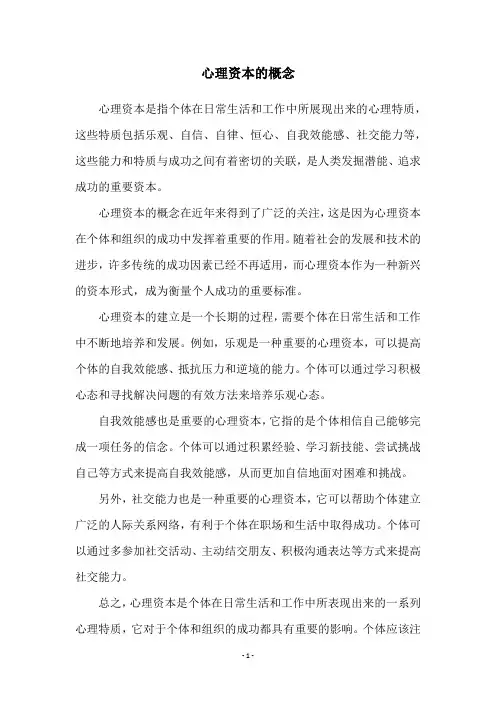 心理资本的概念

心理资本是指个体在日常生活和工作中所展现出来的心理特质，这些特质包括乐观、自信、自律、恒心、自我效能感、社交能力等，这些能力和特质与成功之间有着密切的关联，是人类发掘潜能、追求成功的重要资本。

心理资本的概念在近年来得到了广泛的关注，这是因为心理资本在个体和组织的成功中发挥着重要的作用。随着社会的发展和技术的进步，许多传统的成功因素已经不再适用，而心理资本作为一种新兴的资本形式，成为衡量个人成功的重要标准。

心理资本的建立是一个长期的过程，需要个体在日常生活和工作中不断地培养和发展。例如，乐观是一种重要的心理资本，可以提高个体的自我效能感、抵抗压力和逆境的能力。个体可以通过学习积极心态和寻找解决问题的有效方法来培养乐观心态。

自我效能感也是重要的心理资本，它指的是个体相信自己能够完成一项任务的信念。个体可以通过积累经验、学习新技能、尝试挑战自己等方式来提高自我效能感，从而更加自信地面对困难和挑战。

另外，社交能力也是一种重要的心理资本，它可以帮助个体建立广泛的人际关系网络，有利于个体在职场和生活中取得成功。个体可以通过多参加社交活动、主动结交朋友、积极沟通表达等方式来提高社交能力。

总之，心理资本是个体在日常生活和工作中所表现出来的一系列心理特质，它对于个体和组织的成功都具有重要的影响。个体应该注

- 1 -